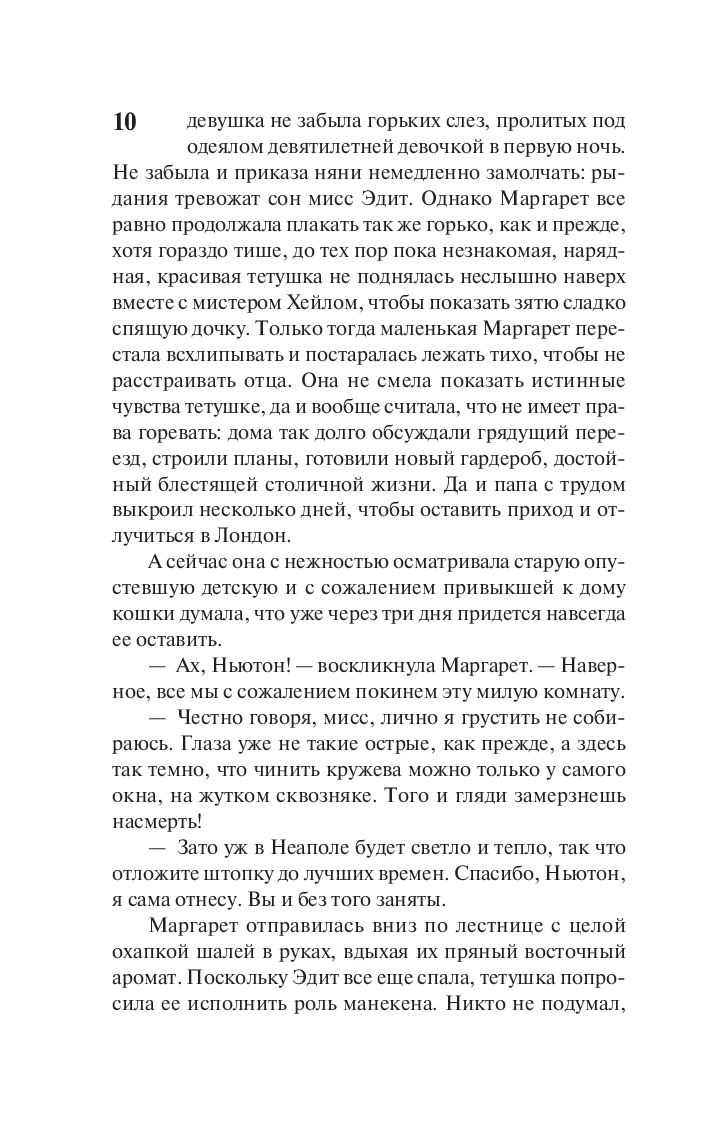 10

девушка не забыла горьких слез, пролитых под одеялом девятилетней девочкой в первую ночь. Не забыла и приказа няни немедленно замолчать: рыдания тревожат сон мисс Эдит. Однако Маргарет все равно продолжала плакать так же горько, как и прежде, хотя гораздо тише, до тех пор пока незнакомая, нарядная, красивая тетушка не поднялась неслышно наверх вместе с мистером Хейлом, чтобы показать зятю сладко спящую дочку. Только тогда маленькая Маргарет перестала всхлипывать и постаралась лежать тихо, чтобы не расстраивать отца. Она не смела показать истинные чувства тетушке, да и вообще считала, что не имеет права горевать: дома так долго обсуждали грядущий переезд, строили планы, готовили новый гардероб, достойный блестящей столичной жизни. Да и папа с трудом выкроил несколько дней, чтобы оставить приход и отлучиться в Лондон.

А сейчас она с нежностью осматривала старую опустевшую детскую и с сожалением привыкшей к дому кошки думала, что уже через три дня придется навсегда ее оставить.

— Ах, Ньютон! — воскликнула Маргарет. — Наверное, все мы с сожалением покинем эту милую комнату.

— Честно говоря, мисс, лично я грустить не собираюсь. Глаза уже не такие острые, как прежде, а здесь так темно, что чинить кружева можно только у самого окна, на жутком сквозняке. Того и гляди замерзнешь насмерть!

— Зато уж в Неаполе будет светло и тепло, так что отложите штопку до лучших времен. Спасибо, Ньютон, я сама отнесу. Вы и без того заняты.

Маргарет отправилась вниз по лестнице с целой охапкой шалей в руках, вдыхая их пряный восточный аромат. Поскольку Эдит все еще спала, тетушка попросила ее исполнить роль манекена. Никто не подумал,